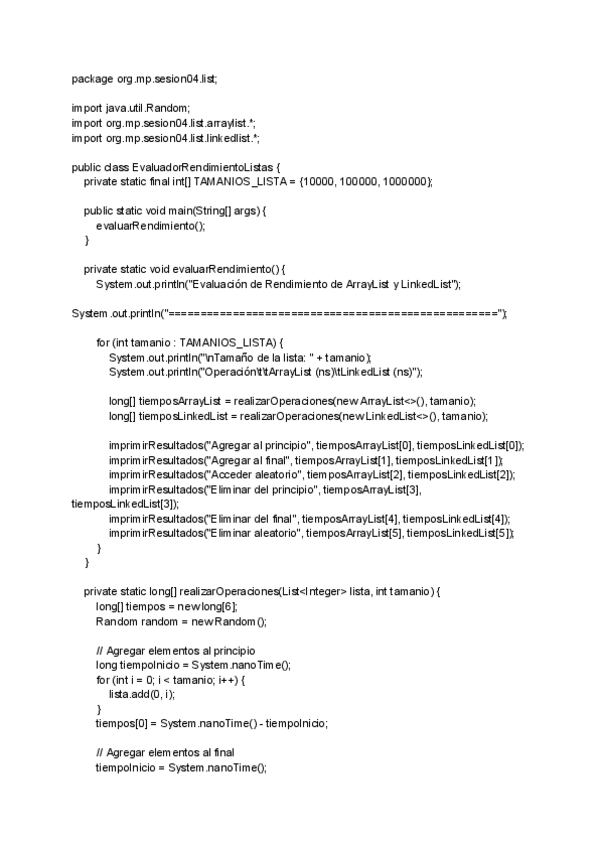 package org.mp.sesion04.list;

import java.util.Random;
import org.mp.sesion04.list.arraylist.*;
import org.mp.sesion04.list.linkedlist.*;

public class EvaluadorRendimientoListas {
    private static final int[] TAMANIOS_LISTA = {10000, 100000, 1000000};

    public static void main(String[] args) {
        evaluarRendimiento();
    }

    private static void evaluarRendimiento() {
        System.out.println("Evaluación de Rendimiento de ArrayList y LinkedList");

System.out.println("===================================================");

        for (int tamanio : TAMANIOS_LISTA) {
            System.out.println("\nTamaño de la lista: " + tamanio);
            System.out.println("Operación\t\tArrayList (ns)\tLinkedList (ns)");

            long[] tiemposArrayList = realizarOperaciones(new ArrayList<>(), tamanio);
            long[] tiemposLinkedList = realizarOperaciones(new LinkedList<>(), tamanio);

            imprimirResultados("Agregar al principio", tiemposArrayList[0], tiemposLinkedList[0]);
            imprimirResultados("Agregar al final", tiemposArrayList[1], tiemposLinkedList[1]);
            imprimirResultados("Acceder aleatorio", tiemposArrayList[2], tiemposLinkedList[2]);
            imprimirResultados("Eliminar del principio", tiemposArrayList[3], tiemposLinkedList[3]);
            imprimirResultados("Eliminar del final", tiemposArrayList[4], tiemposLinkedList[4]);
            imprimirResultados("Eliminar aleatorio", tiemposArrayList[5], tiemposLinkedList[5]);
        }
    }

    private static long[] realizarOperaciones(List<Integer> lista, int tamanio) {
        long[] tiempos = new long[6];
        Random random = new Random();

        // Agregar elementos al principio
        long tiempoInicio = System.nanoTime();
        for (int i = 0; i < tamanio; i++) {
            lista.add(0, i);
        }
        tiempos[0] = System.nanoTime() - tiempoInicio;

        // Agregar elementos al final
        tiempoInicio = System.nanoTime();